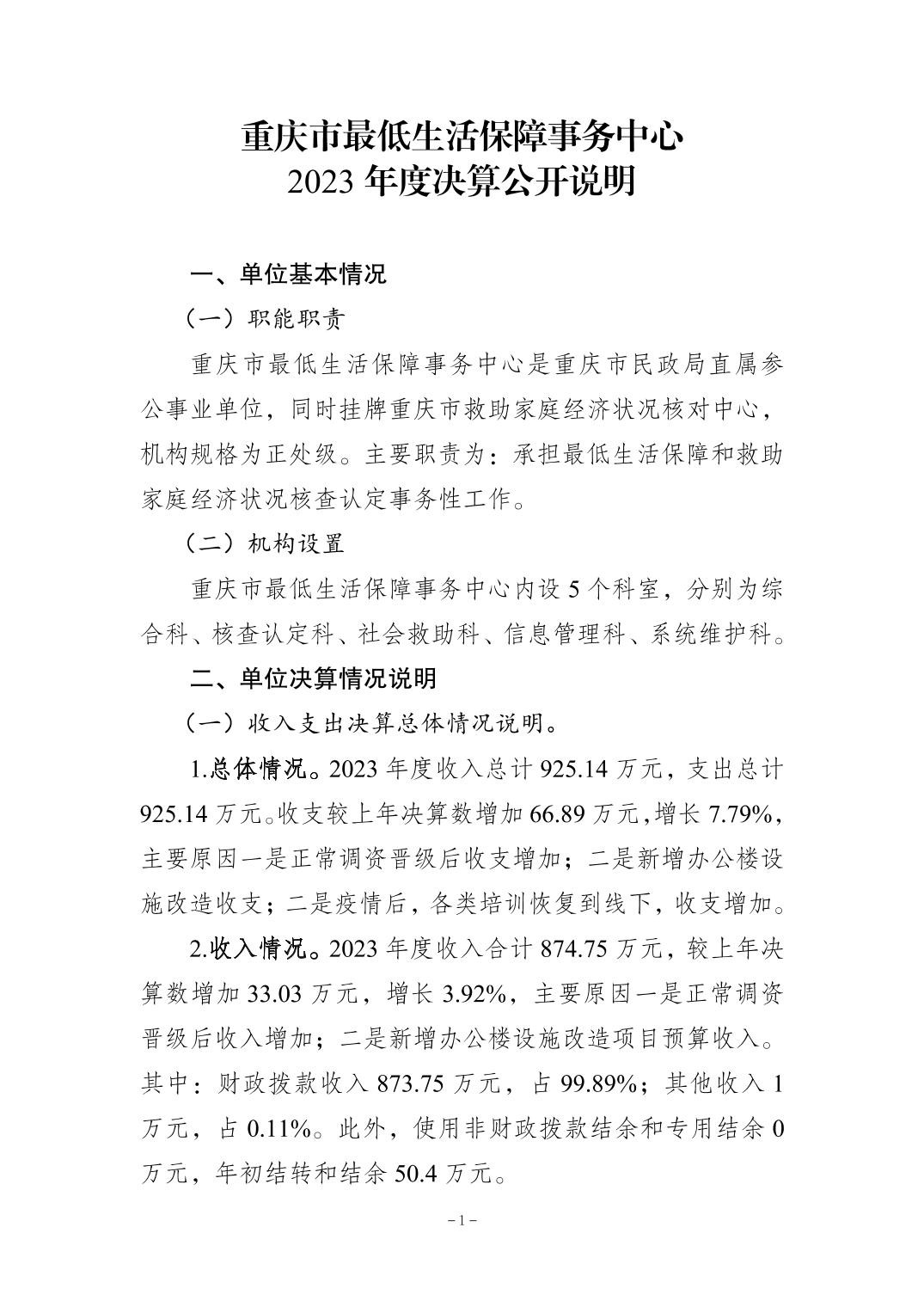 重庆市最低生活保障事务中心
2023 年度决算公开说明

一、单位基本情况

（一）职能职责

重庆市最低生活保障事务中心是重庆市民政局直属参公事业单位，同时挂牌重庆市救助家庭经济状况核对中心，机构规格为正处级。主要职责为：承担最低生活保障和救助家庭经济状况核查认定事务性工作。

（二）机构设置

重庆市最低生活保障事务中心内设 5 个科室，分别为综合科、核查认定科、社会救助科、信息管理科、系统维护科。

二、单位决算情况说明

（一）收入支出决算总体情况说明。

1.总体情况。2023 年度收入总计 925.14 万元，支出总计 925.14 万元。收支较上年决算数增加 66.89 万元，增长 7.79%，主要原因一是正常调资晋级后收支增加；二是新增办公楼设施改造收支；二是疫情后，各类培训恢复到线下，收支增加。

2.收入情况。2023 年度收入合计 874.75 万元，较上年决算数增加 33.03 万元，增长 3.92%，主要原因一是正常调资晋级后收入增加；二是新增办公楼设施改造项目预算收入。其中：财政拨款收入 873.75 万元，占 99.89%；其他收入 1 万元，占 0.11%。此外，使用非财政拨款结余和专用结余 0 万元，年初结转和结余 50.4 万元。

－1－